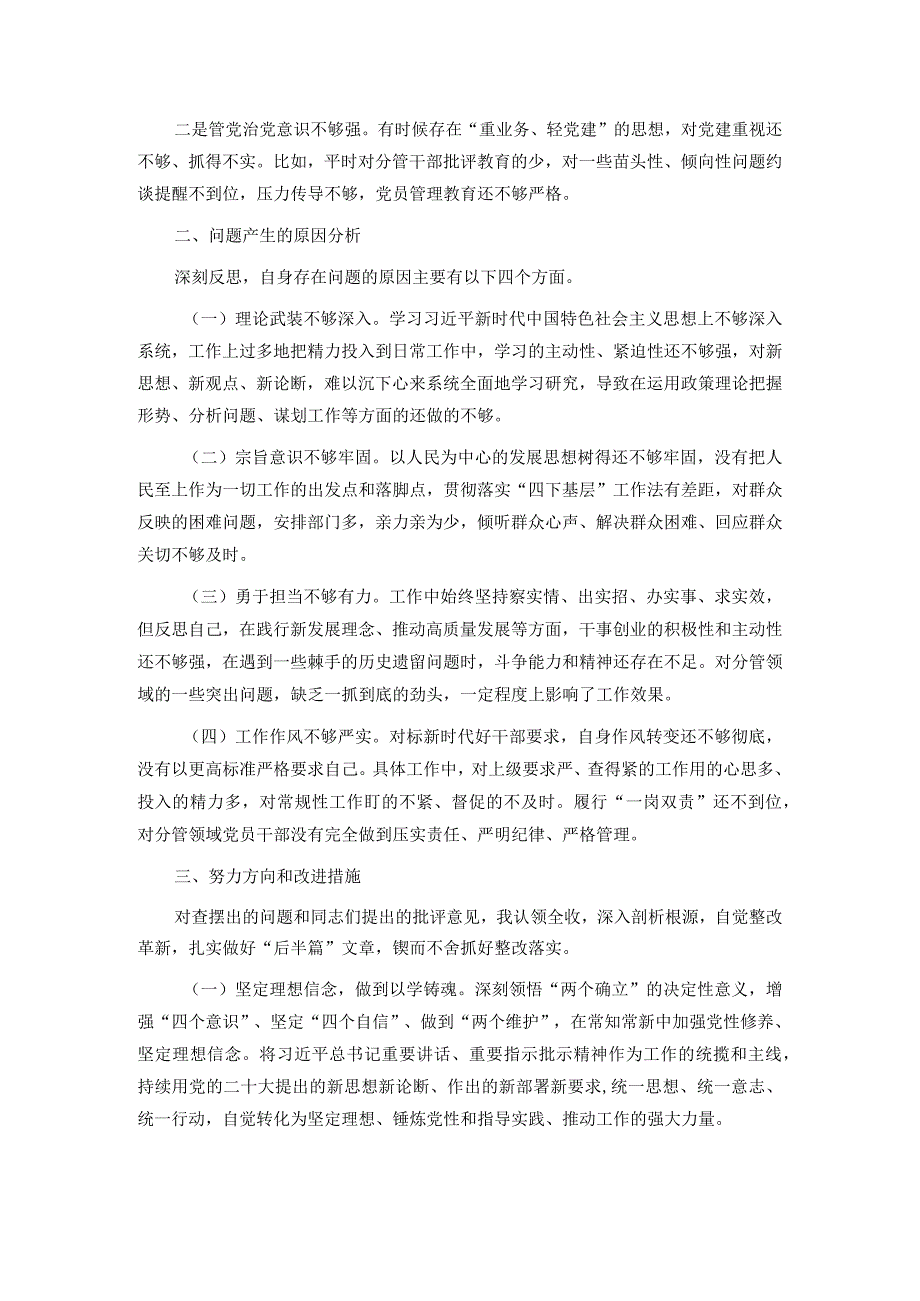 二是管党治党意识不够强。有时候存在“重业务、轻党建”的思想，对党建重视还不够、抓得不实。比如，平时对分管干部批评教育的少，对一些苗头性、倾向性问题约谈提醒不到位，压力传导不够，党员管理教育还不够严格。

二、问题产生的原因分析

深刻反思，自身存在问题的原因主要有以下四个方面。

（一）理论武装不够深入。学习习近平新时代中国特色社会主义思想上不够深入系统，工作上过多地把精力投入到日常工作中，学习的主动性、紧迫性还不够强，对新思想、新观点、新论断，难以沉下心来系统全面地学习研究，导致在运用政策理论把握形势、分析问题、谋划工作等方面的还做的不够。

（二）宗旨意识不够牢固。以人民为中心的发展思想树得还不够牢固，没有把人民至上作为一切工作的出发点和落脚点，贯彻落实“四下基层”工作法有差距，对群众反映的困难问题，安排部门多，亲力亲为少，倾听群众心声、解决群众困难、回应群众关切不够及时。

（三）勇于担当不够有力。工作中始终坚持察实情、出实招、办实事、求实效，但反思自己，在践行新发展理念、推动高质量发展等方面，干事创业的积极性和主动性还不够强，在遇到一些棘手的历史遗留问题时，斗争能力和精神还存在不足。对分管领域的一些突出问题，缺乏一抓到底的劲头，一定程度上影响了工作效果。

（四）工作作风不够严实。对标新时代好干部要求，自身作风转变还不够彻底，没有以更高标准严格要求自己。具体工作中，对上级要求严、查得紧的工作用的心思多、投入的精力多，对常规性工作盯的不紧、督促的不及时。履行“一岗双责”还不到位，对分管领域党员干部没有完全做到压实责任、严明纪律、严格管理。

三、努力方向和改进措施

对查摆出的问题和同志们提出的批评意见，我认领全收，深入剖析根源，自觉整改革新，扎实做好“后半篇”文章，锲而不舍抓好整改落实。

（一）坚定理想信念，做到以学铸魂。深刻领悟“两个确立”的决定性意义，增强“四个意识”、坚定“四个自信”、做到“两个维护”，在常知常新中加强党性修养、坚定理想信念。将习近平总书记重要讲话、重要指示批示精神作为工作的统揽和主线，持续用党的二十大提出的新思想新论断、作出的新部署新要求，统一思想、统一意志、统一行动，自觉转化为坚定理想、锤炼党性和指导实践、推动工作的强大力量。